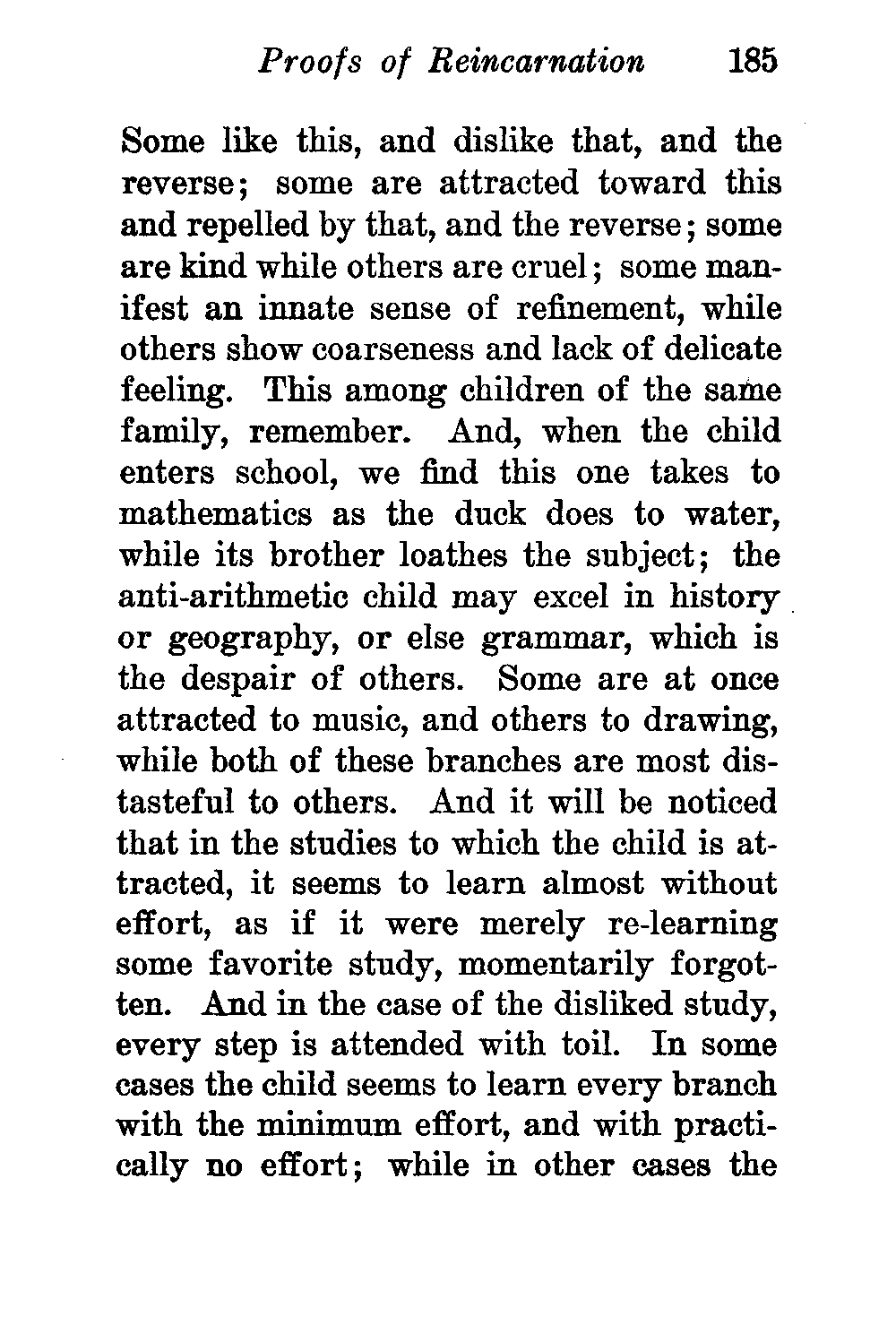 Proofs of Reincarnation 185

Some like this, and dislike that, and the reverse; some are attracted toward this and repelled by that, and the reverse; some are kind while others are cruel; some manifest an innate sense of refinement, while others show coarseness and lack of delicate feeling. This among children of the same family, remember. And, when the child enters school, we find this one takes to mathematics as the duck does to water, while its brother loathes the subject; the anti-arithmetic child may excel in history or geography, or else grammar, which is the despair of others. Some are at once attracted to music, and others to drawing, while both of these branches are most distasteful to others. And it will be noticed that in the studies to which the child is attracted, it seems to learn almost without effort, as if it were merely re-learning some favorite study, momentarily forgotten. And in the case of the disliked study, every step is attended with toil. In some cases the child seems to learn every branch with the minimum effort, and with practically no effort; while in other cases the